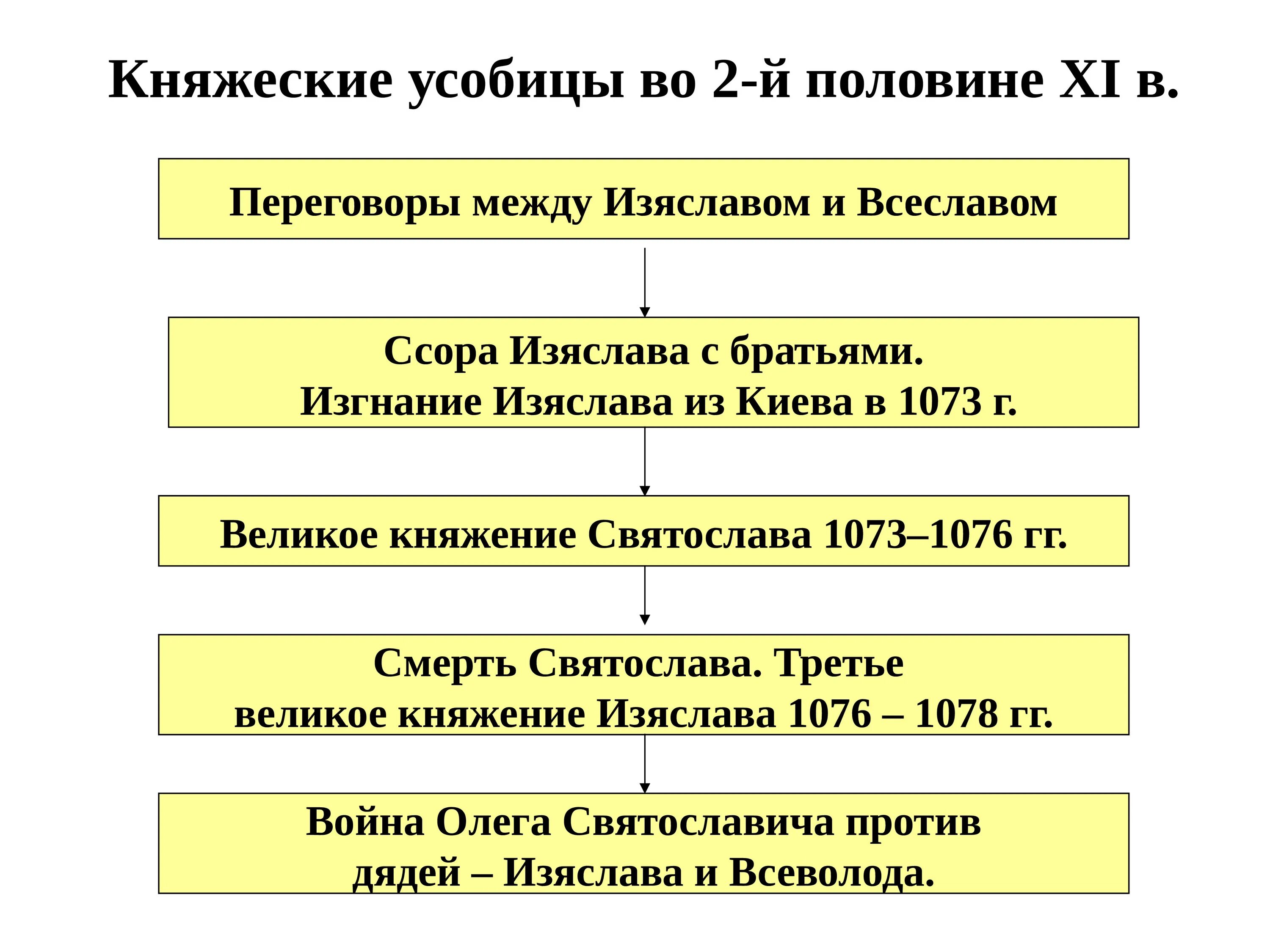 Княжеские усобицы во 2-й половине XI в.

Переговоры между Изяславом и Всеславом

Ссора Изяслава с братьями.
Изгнание Изяслава из Киева в 1073 г.

Великое княжение Святослава 1073–1076 гг.

Смерть Святослава. Третье
великое княжение Изяслава 1076 – 1078 гг.

Война Олега Святославича против
дядей – Изяслава и Всеволода.